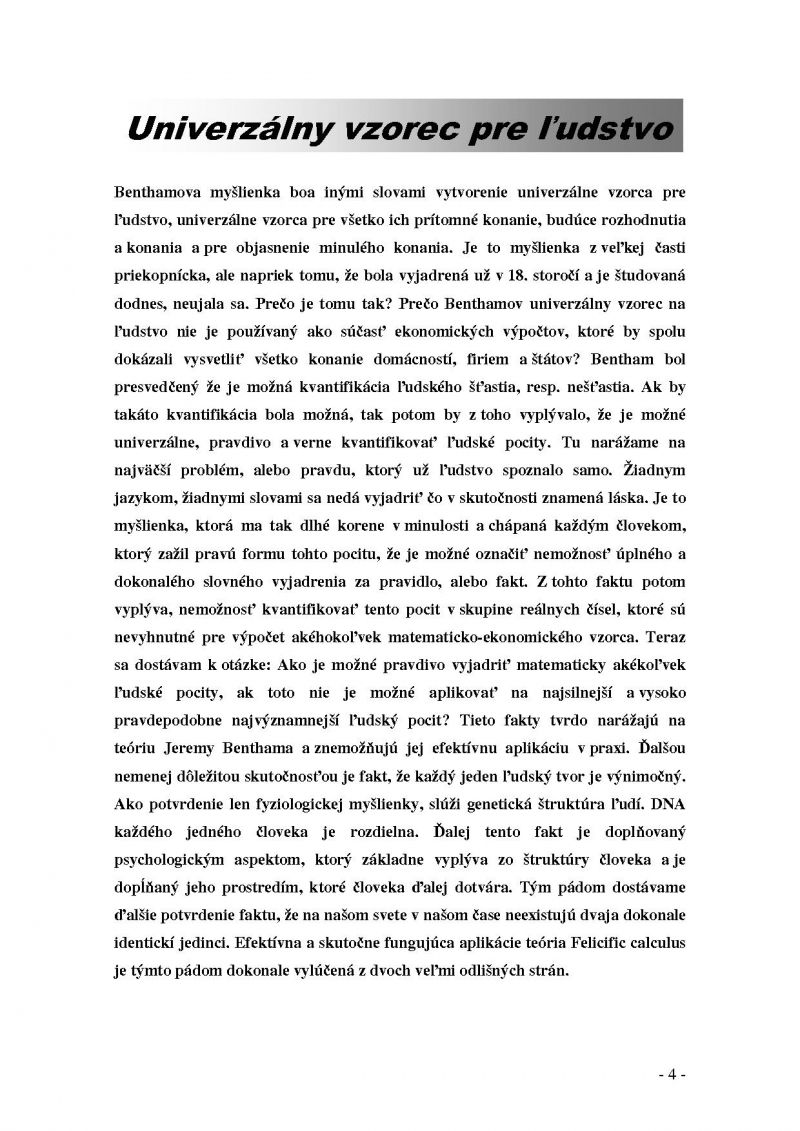 Univerzálny vzorec pre ľudstvo

Benthamova myšlienka boa inými slovami vytvorenie univerzálne vzorca pre ľudstvo, univerzálne vzorca pre všetko ich prítomné konanie, budúce rozhodnutia a konania a pre objasnenie minulého konania. Je to myšlienka z veľkej časti priekopnícka, ale napriek tomu, že bola vyjadrená už v 18. storočí a je študovaná dodnes, neujala sa. Prečo je tomu tak? Prečo Benthamov univerzálny vzorec na ľudstvo nie je používaný ako súčasť ekonomických výpočtov, ktoré by spolu dokázali vysvetliť všetko konanie domácností, firiem a štátov? Bentham bol presvedčený že je možná kvantifikácia ľudského šťastia, resp. nešťastia. Ak by takáto kvantifikácia bola možná, tak potom by z toho vyplývalo, že je možné univerzálne, pravdivo a verne kvantifikovať ľudské pocity. Tu narážame na najväčší problém, alebo pravdu, ktorý už ľudstvo spoznalo samo. Žiadnym jazykom, žiadnymi slovami sa nedá vyjadriť čo v skutočnosti znamená láska. Je to myšlienka, ktorá ma tak dlhé korene v minulosti a chápaná každým človekom, ktorý zažil pravú formu tohto pocitu, že je možné označiť nemožnosť úplného a dokonalého slovného vyjadrenia za pravidlo, alebo fakt. Z tohto faktu potom vyplýva, nemožnosť kvantifikovať tento pocit v skupine reálnych čísel, ktoré sú nevyhnutné pre výpočet akéhokoľvek matematicko-ekonomického vzorca. Teraz sa dostávam k otázke: Ako je možné pravdivo vyjadriť matematicky akékoľvek ľudské pocity, ak toto nie je možné aplikovať na najsilnejší a vysoko pravdepodobne najvýznamnejší ľudský pocit? Tieto fakty tvrdo narážajú na teóriu Jeremy Benthama a znemožňujú jej efektívnu aplikáciu v praxi. Ďalšou nemenej dôležitou skutočnosťou je fakt, že každý jeden ľudský tvor je výnimočný. Ako potvrdenie len fyziologickej myšlienky, slúži genetická štruktúra ľudí. DNA každého jedného človeka je rozdielna. Ďalej tento fakt je doplňovaný psychologickým aspektom, ktorý základne vyplýva zo štruktúry človeka a je dopĺňaný jeho prostredím, ktoré človeka ďalej dotvára. Tým pádom dostávame ďalšie potvrdenie faktu, že na našom svete v našom čase neexistujú dvaja dokonale identickí jedinci. Efektívna a skutočne fungujúca aplikácie teória Felicific calculus je týmto pádom dokonale vylúčená z dvoch veľmi odlišných strán.

- 4 -